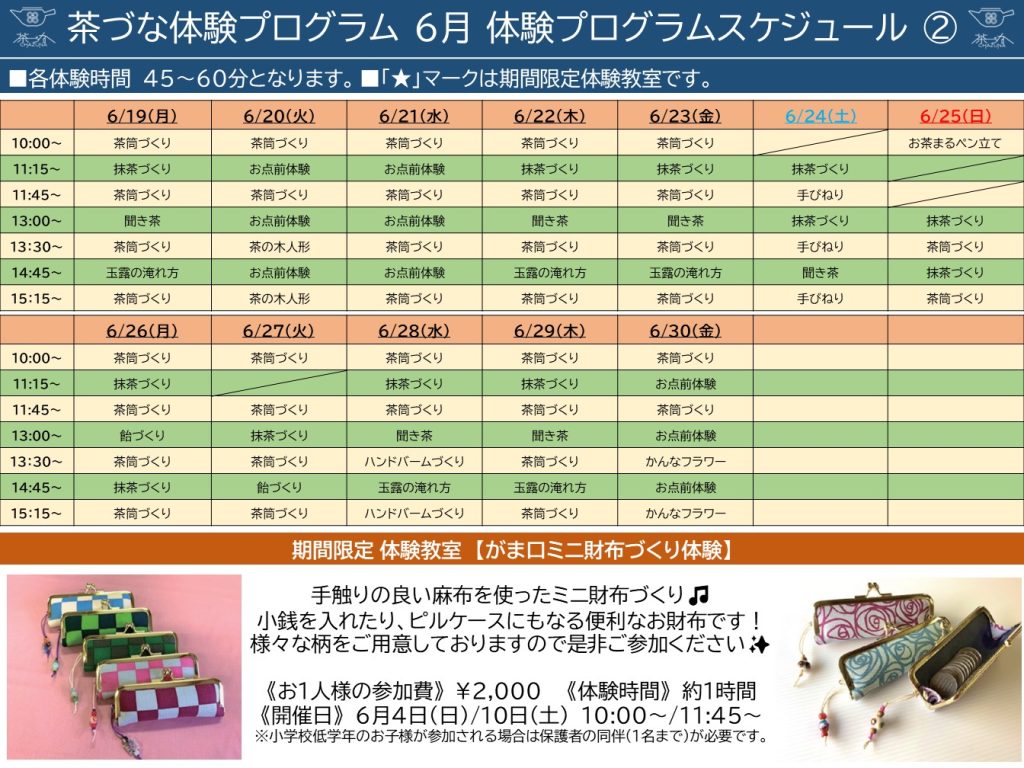 茶づな体験プログラム 6月 体験プログラムスケジュール ②

■各体験時間 45～60分となります。■「★」マークは期間限定体験教室です。

| | 6/19(月) | 6/20(火) | 6/21(水) | 6/22(木) | 6/23(金) | 6/24(土) | 6/25(日) |
|---|---|---|---|---|---|---|---|
| 10:00～ | 茶筒づくり | 茶筒づくり | 茶筒づくり | 茶筒づくり | 茶筒づくり | | お茶まるペン立て |
| 11:15～ | 抹茶づくり | お点前体験 | お点前体験 | 抹茶づくり | 抹茶づくり | 抹茶づくり | |
| 11:45～ | 茶筒づくり | 茶筒づくり | 茶筒づくり | 茶筒づくり | 茶筒づくり | 手びねり | |
| 13:00～ | 聞き茶 | お点前体験 | お点前体験 | 聞き茶 | 聞き茶 | 抹茶づくり | 抹茶づくり |
| 13:30～ | 茶筒づくり | 茶の木人形 | 茶筒づくり | 茶筒づくり | 茶筒づくり | 手びねり | 茶筒づくり |
| 14:45～ | 玉露の淹れ方 | お点前体験 | お点前体験 | 玉露の淹れ方 | 玉露の淹れ方 | 聞き茶 | 抹茶づくり |
| 15:15～ | 茶筒づくり | 茶の木人形 | 茶筒づくり | 茶筒づくり | 茶筒づくり | 手びねり | 茶筒づくり |

| | 6/26(月) | 6/27(火) | 6/28(水) | 6/29(木) | 6/30(金) | | |
|---|---|---|---|---|---|---|---|
| 10:00～ | 茶筒づくり | 茶筒づくり | 茶筒づくり | 茶筒づくり | 茶筒づくり | | |
| 11:15～ | 抹茶づくり | | 抹茶づくり | 抹茶づくり | お点前体験 | | |
| 11:45～ | 茶筒づくり | 茶筒づくり | 茶筒づくり | 茶筒づくり | 茶筒づくり | | |
| 13:00～ | 飴づくり | 抹茶づくり | 聞き茶 | 聞き茶 | お点前体験 | | |
| 13:30～ | 茶筒づくり | 茶筒づくり | ハンドバームづくり | 茶筒づくり | かんなフラワー | | |
| 14:45～ | 抹茶づくり | 飴づくり | 玉露の淹れ方 | 玉露の淹れ方 | お点前体験 | | |
| 15:15～ | 茶筒づくり | 茶筒づくり | ハンドバームづくり | 茶筒づくり | かんなフラワー | | |

期間限定 体験教室 【がま口ミニ財布づくり体験】

手触りの良い麻布を使ったミニ財布づくり♫
小銭を入れたり、ピルケースにもなる便利なお財布です！
様々な柄をご用意しておりますので是非ご参加ください✨

《お1人様の参加費》￥2,000 《体験時間》約1時間
《開催日》6月4日(日)/10日(土) 10:00～/11:45～
※小学校低学年のお子様が参加される場合は保護者の同伴(1名まで)が必要です。